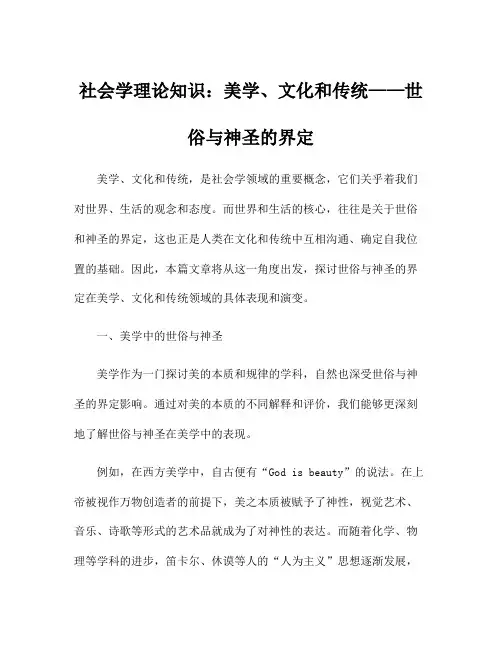 社会学理论知识：美学、文化和传统——世俗与神圣的界定

美学、文化和传统，是社会学领域的重要概念，它们关乎着我们对世界、生活的观念和态度。而世界和生活的核心，往往是关于世俗和神圣的界定，这也正是人类在文化和传统中互相沟通、确定自我位置的基础。因此，本篇文章将从这一角度出发，探讨世俗与神圣的界定在美学、文化和传统领域的具体表现和演变。

一、美学中的世俗与神圣

美学作为一门探讨美的本质和规律的学科，自然也深受世俗与神圣的界定影响。通过对美的本质的不同解释和评价，我们能够更深刻地了解世俗与神圣在美学中的表现。

例如，在西方美学中，自古便有“God is beauty”的说法。在上帝被视作万物创造者的前提下，美之本质被赋予了神性，视觉艺术、音乐、诗歌等形式的艺术品就成为了对神性的表达。而随着化学、物理等学科的进步，笛卡尔、休谟等人的“人为主义”思想逐渐发展，